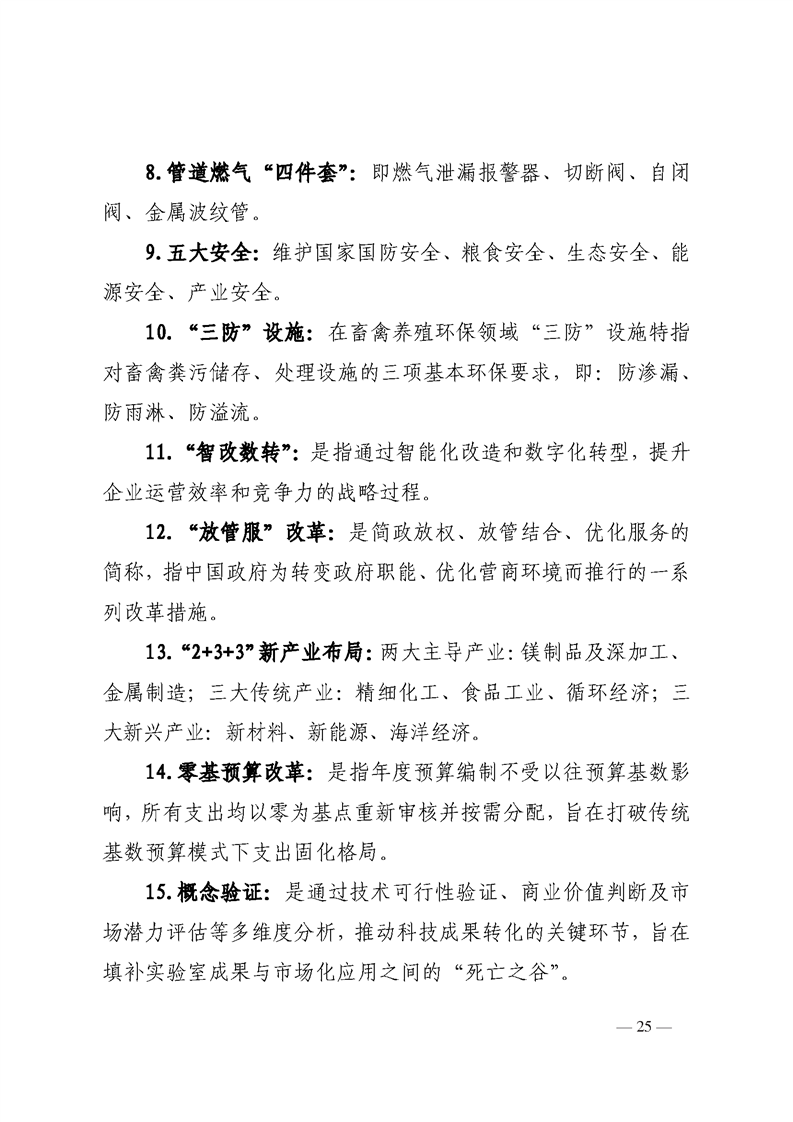 8.管道燃气“四件套”：即燃气泄漏报警器、切断阀、自闭阀、金属波纹管。

9.五大安全：维护国家国防安全、粮食安全、生态安全、能源安全、产业安全。

10.“三防”设施：在畜禽养殖环保领域“三防”设施特指对畜禽粪污储存、处理设施的三项基本环保要求，即：防渗漏、防雨淋、防溢流。

11.“智改数转”：是指通过智能化改造和数字化转型，提升企业运营效率和竞争力的战略过程。

12.“放管服”改革：是简政放权、放管结合、优化服务的简称，指中国政府为转变政府职能、优化营商环境而推行的一系列改革措施。

13.“2+3+3”新产业布局：两大主导产业：镁制品及深加工、金属制造；三大传统产业：精细化工、食品工业、循环经济；三大新兴产业：新材料、新能源、海洋经济。

14.零基预算改革：是指年度预算编制不受以往预算基数影响，所有支出均以零为基点重新审核并按需分配，旨在打破传统基数预算模式下支出固化格局。

15.概念验证：是通过技术可行性验证、商业价值判断及市场潜力评估等多维度分析，推动科技成果转化的关键环节，旨在填补实验室成果与市场化应用之间的“死亡之谷”。

— 25 —